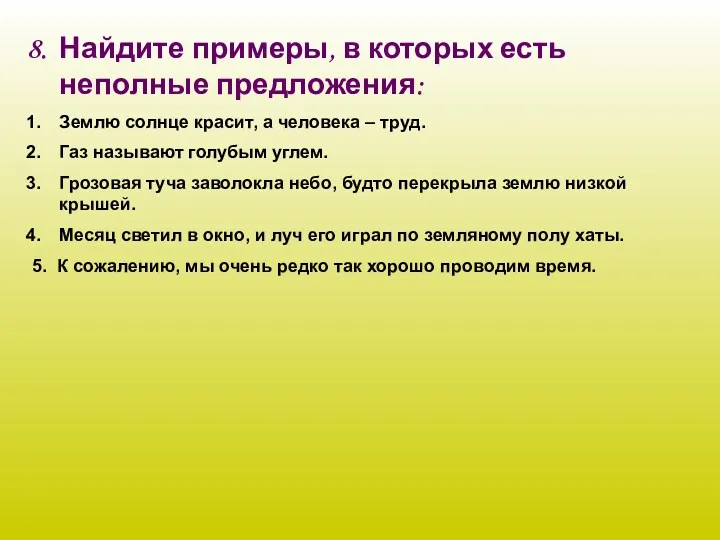 8. Найдите примеры, в которых есть неполные предложения:

1. Землю солнце красит, а человека – труд.
2. Газ называют голубым углем.
3. Грозовая туча заволокла небо, будто перекрыла землю низкой крышей.
4. Месяц светил в окно, и луч его играл по земляному полу хаты.
5. К сожалению, мы очень редко так хорошо проводим время.